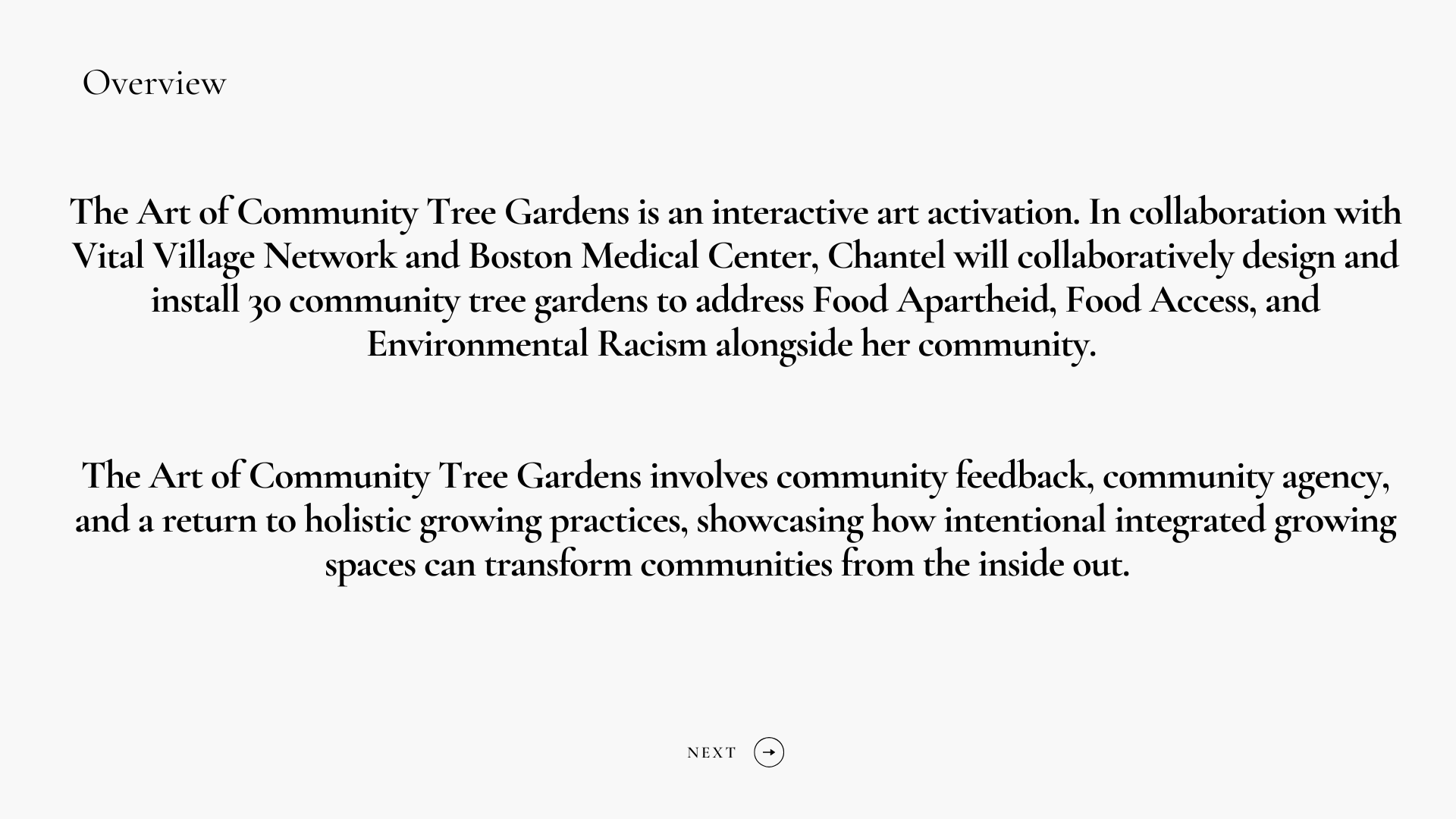 Overview

The Art of Community Tree Gardens is an interactive art activation. In collaboration with Vital Village Network and Boston Medical Center, Chantel will collaboratively design and install 30 community tree gardens to address Food Apartheid, Food Access, and Environmental Racism alongside her community.

The Art of Community Tree Gardens involves community feedback, community agency, and a return to holistic growing practices, showcasing how intentional integrated growing spaces can transform communities from the inside out.

NEXT